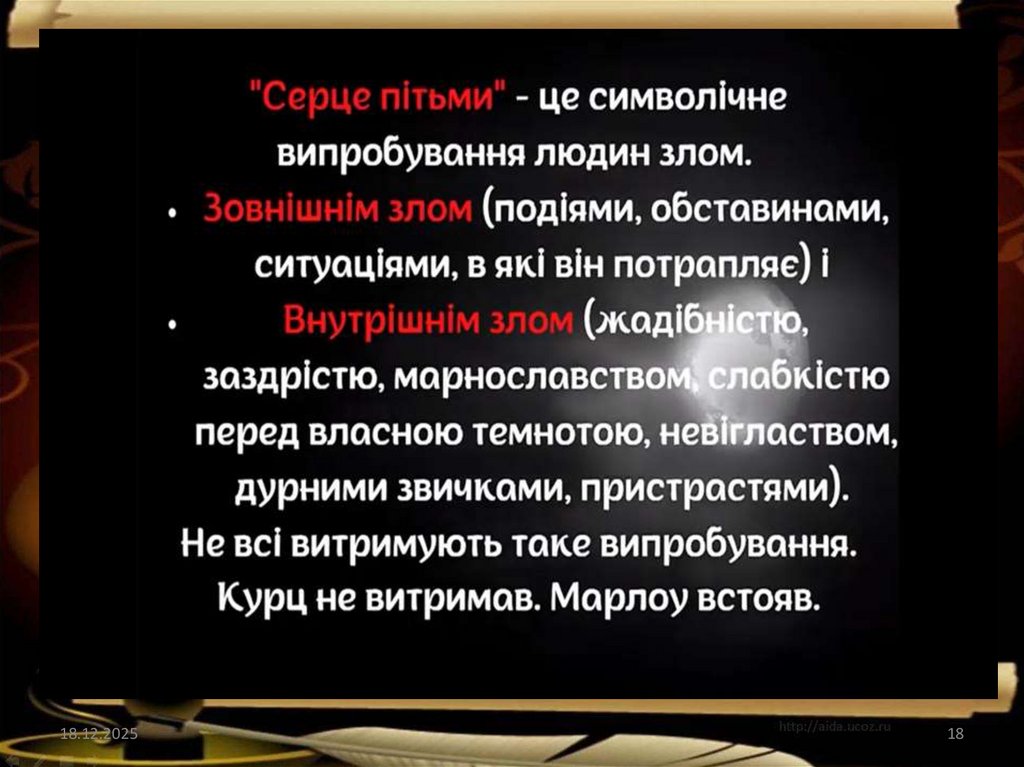 "Серце пітьми" - це символічне випробування людин злом.

• Зовнішнім злом (подіями, обставинами, ситуаціями, в які він потрапляє) і

• Внутрішнім злом (жадібністю, заздрістю, марнославством, слабкістю перед власною темнотою, невіглаством, дурними звичками, пристрастями).

Не всі витримують таке випробування. Курц не витримав. Марлоу встояв.

18.12.2025

http://aida.ucoz.ru

18